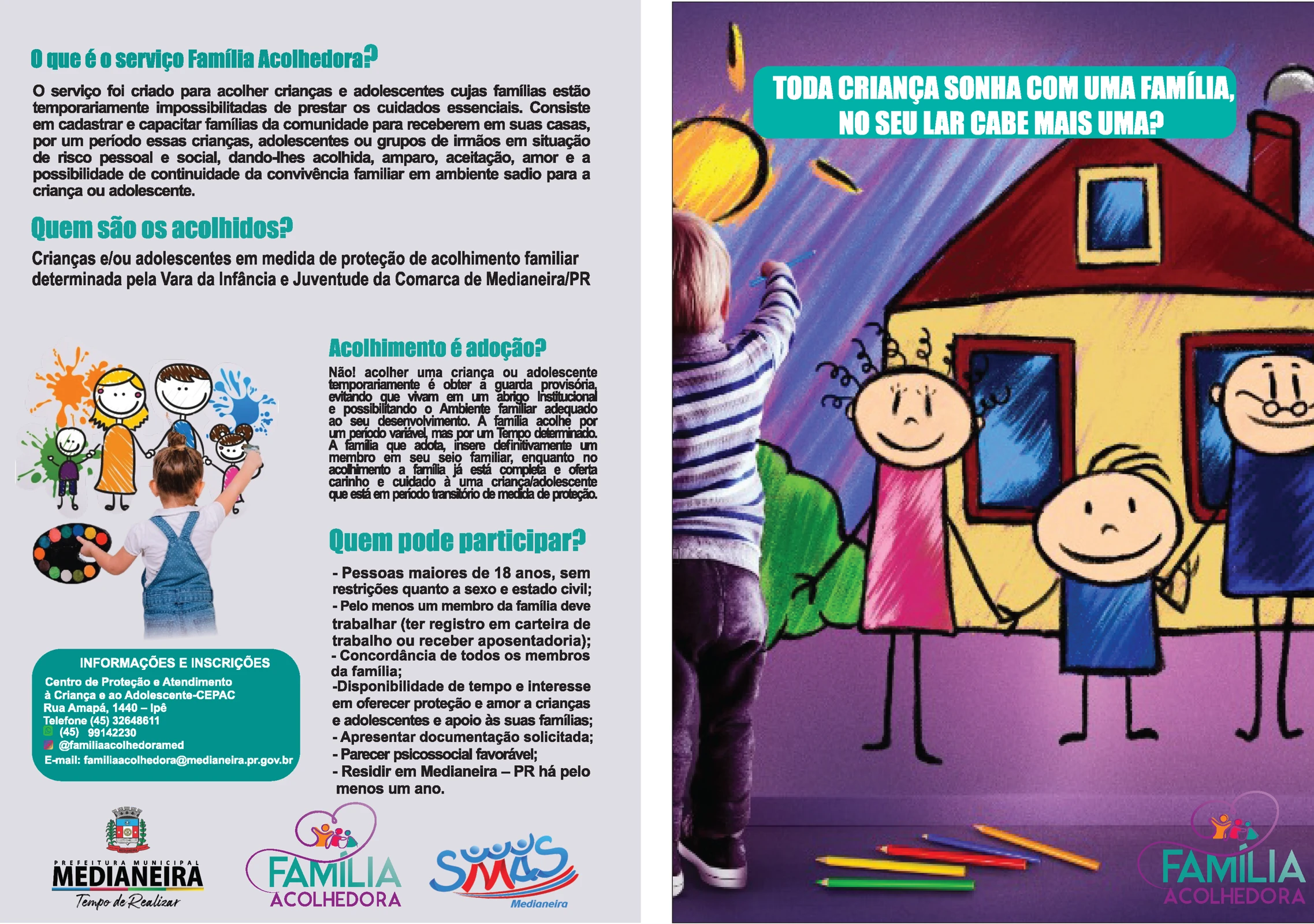 O que é o serviço Família Acolhedora?

O serviço foi criado para acolher crianças e adolescentes cujas famílias estão temporariamente impossibilitadas de prestar os cuidados essenciais. Consiste em cadastrar e capacitar famílias da comunidade para receberem em suas casas, por um período essas crianças, adolescentes ou grupos de irmãos em situação de risco pessoal e social, dando-lhes acolhida, amparo, aceitação, amor e a possibilidade de continuidade da convivência familiar em ambiente sadio para a criança ou adolescente.

Quem são os acolhidos?

Crianças e/ou adolescentes em medida de proteção de acolhimento familiar determinada pela Vara da Infância e Juventude da Comarca de Medianeira/PR

Acolhimento é adoção?

Não! acolher uma criança ou adolescente temporariamente é obter a guarda provisória, evitando que vivam em um abrigo Institucional e possibilitando o Ambiente familiar adequado ao seu desenvolvimento. A família acolhe por um período variável, mas por um Tempo determinado. A família que adota, insere definitivamente um membro em seu seio familiar, enquanto no acolhimento a família já está completa e oferta carinho e cuidado à uma criança/adolescente que está em período transitório de medida de proteção.

Quem pode participar?

- Pessoas maiores de 18 anos, sem restrições quanto a sexo e estado civil;
- Pelo menos um membro da família deve trabalhar (ter registro em carteira de trabalho ou receber aposentadoria);
- Concordância de todos os membros da família;
-Disponibilidade de tempo e interesse em oferecer proteção e amor a crianças e adolescentes e apoio às suas famílias;
- Apresentar documentação solicitada;
- Parecer psicossocial favorável;
- Residir em Medianeira – PR há pelo menos um ano.

INFORMAÇÕES E INSCRIÇÕES
Centro de Proteção e Atendimento à Criança e ao Adolescente-CEPAC
Rua Amapá, 1440 – Ipê
Telefone (45) 32648611
(45) 99142230
@familiaacolhedoramed
E-mail: familiaacolhedora@medianeira.pr.gov.br

PREFEITURA MUNICIPAL
MEDIANEIRA
Tempo de Realizar

FAMÍLIA ACOLHEDORA

SMAS Medianeira

TODA CRIANÇA SONHA COM UMA FAMÍLIA, NO SEU LAR CABE MAIS UMA?

FAMÍLIA ACOLHEDORA